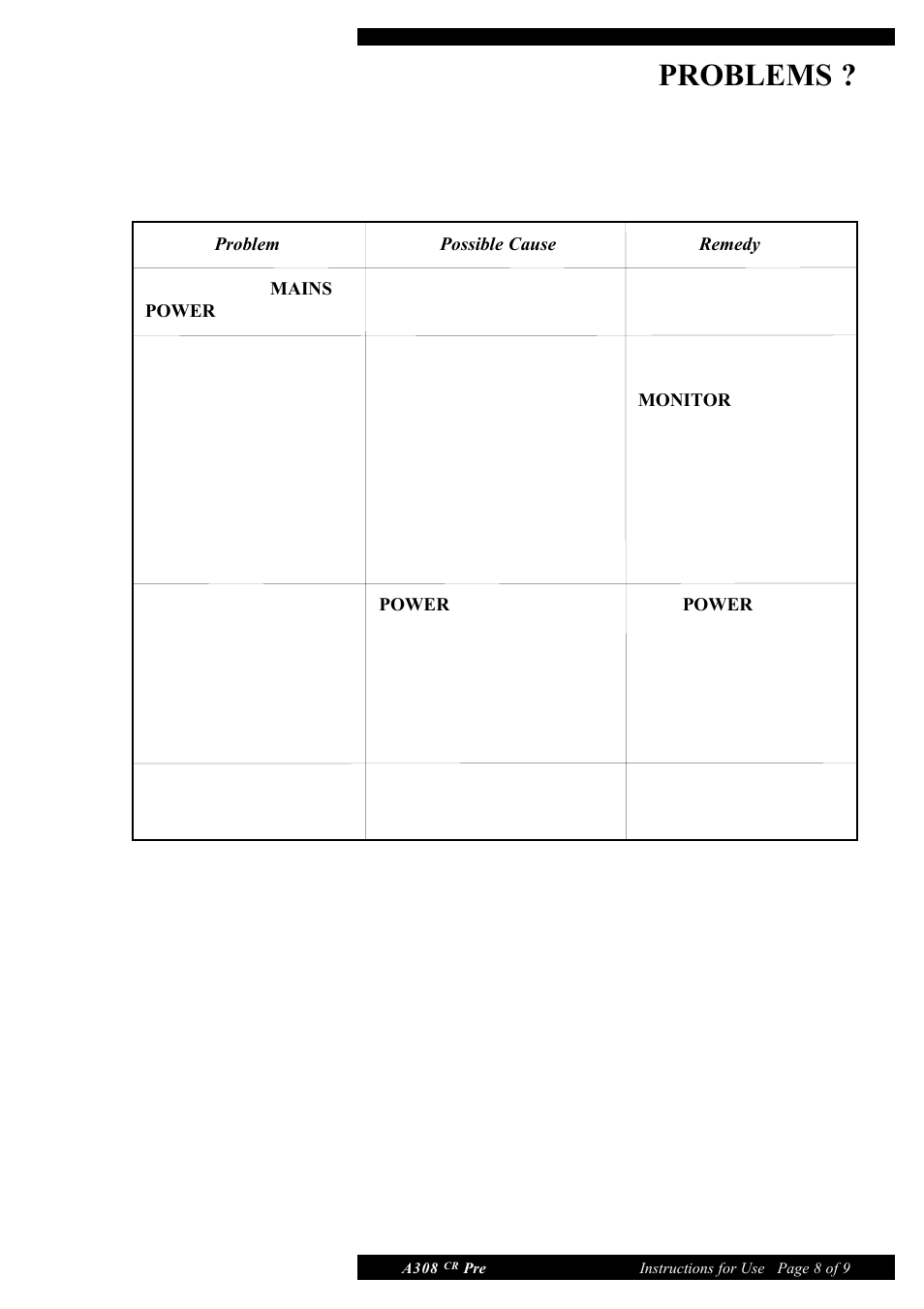 PROBLEMS ?

| Problem | Possible Cause | Remedy |
|---|---|---|
| MAINS POWER | | |
| | | MONITOR |
| | POWER | POWER |
| | | |

A308 $^{CR}$ Pre Instructions for Use Page 8 of 9